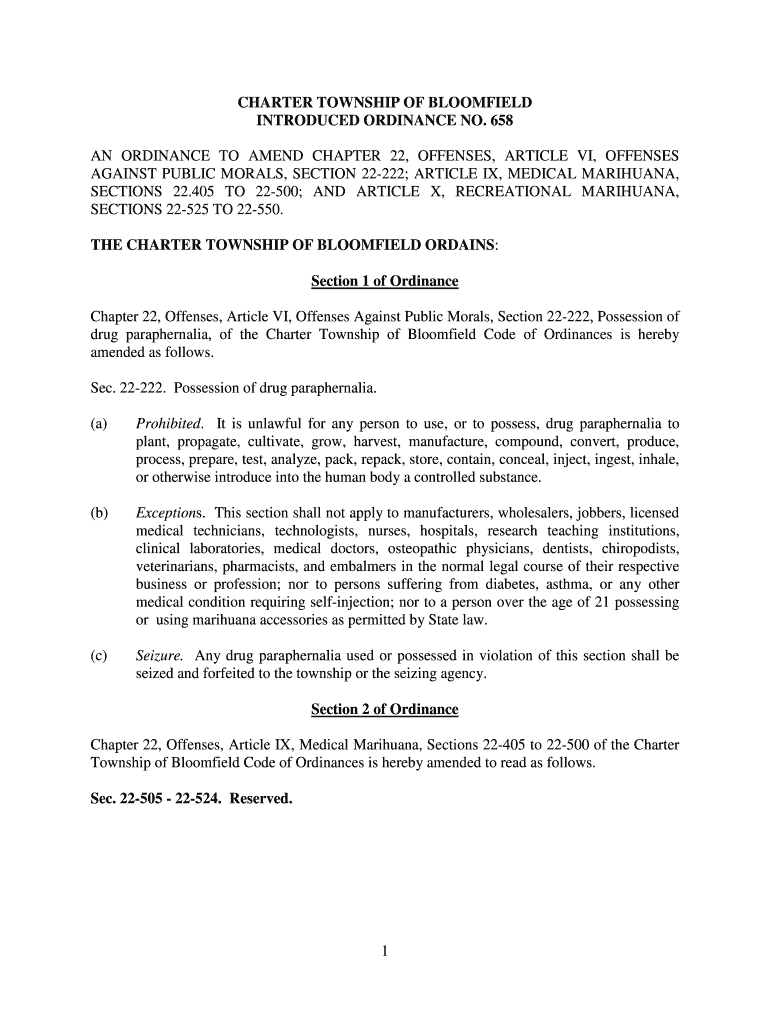 CHARTER TOWNSHIP OF BLOOMFIELD
INTRODUCED ORDINANCE NO. 658

AN ORDINANCE TO AMEND CHAPTER 22, OFFENSES, ARTICLE VI, OFFENSES AGAINST PUBLIC MORALS, SECTION 22-222; ARTICLE IX, MEDICAL MARIHUANA, SECTIONS 22.405 TO 22-500; AND ARTICLE X, RECREATIONAL MARIHUANA, SECTIONS 22-525 TO 22-550.

THE CHARTER TOWNSHIP OF BLOOMFIELD ORDAINS:

Section 1 of Ordinance

Chapter 22, Offenses, Article VI, Offenses Against Public Morals, Section 22-222, Possession of drug paraphernalia, of the Charter Township of Bloomfield Code of Ordinances is hereby amended as follows.

Sec. 22-222. Possession of drug paraphernalia.

(a) Prohibited. It is unlawful for any person to use, or to possess, drug paraphernalia to plant, propagate, cultivate, grow, harvest, manufacture, compound, convert, produce, process, prepare, test, analyze, pack, repack, store, contain, conceal, inject, ingest, inhale, or otherwise introduce into the human body a controlled substance.

(b) Exceptions. This section shall not apply to manufacturers, wholesalers, jobbers, licensed medical technicians, technologists, nurses, hospitals, research teaching institutions, clinical laboratories, medical doctors, osteopathic physicians, dentists, chiropodists, veterinarians, pharmacists, and embalmers in the normal legal course of their respective business or profession; nor to persons suffering from diabetes, asthma, or any other medical condition requiring self-injection; nor to a person over the age of 21 possessing or using marihuana accessories as permitted by State law.

(c) Seizure. Any drug paraphernalia used or possessed in violation of this section shall be seized and forfeited to the township or the seizing agency.

Section 2 of Ordinance

Chapter 22, Offenses, Article IX, Medical Marihuana, Sections 22-405 to 22-500 of the Charter Township of Bloomfield Code of Ordinances is hereby amended to read as follows.

Sec. 22-505 - 22-524. Reserved.

1